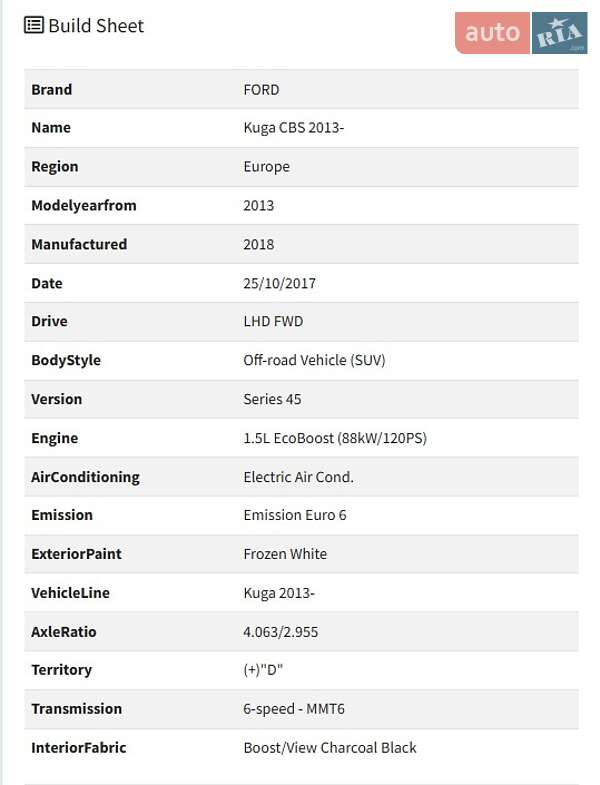 Build Sheet

auto RIA .com

| Brand | FORD |
|---|---|
| Name | Kuga CBS 2013- |
| Region | Europe |
| Modelyearfrom | 2013 |
| Manufactured | 2018 |
| Date | 25/10/2017 |
| Drive | LHD FWD |
| BodyStyle | Off-road Vehicle (SUV) |
| Version | Series 45 |
| Engine | 1.5L EcoBoost (88kW/120PS) |
| AirConditioning | Electric Air Cond. |
| Emission | Emission Euro 6 |
| ExteriorPaint | Frozen White |
| VehicleLine | Kuga 2013- |
| AxleRatio | 4.063/2.955 |
| Territory | (+)"D" |
| Transmission | 6-speed - MMT6 |
| InteriorFabric | Boost/View Charcoal Black |